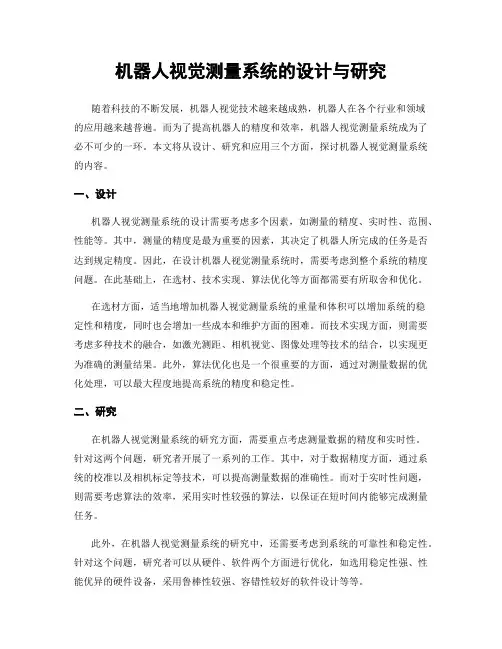 机器人视觉测量系统的设计与研究

随着科技的不断发展，机器人视觉技术越来越成熟，机器人在各个行业和领域的应用越来越普遍。而为了提高机器人的精度和效率，机器人视觉测量系统成为了必不可少的一环。本文将从设计、研究和应用三个方面，探讨机器人视觉测量系统的内容。

一、设计

机器人视觉测量系统的设计需要考虑多个因素，如测量的精度、实时性、范围、性能等。其中，测量的精度是最为重要的因素，其决定了机器人所完成的任务是否达到规定精度。因此，在设计机器人视觉测量系统时，需要考虑到整个系统的精度问题。在此基础上，在选材、技术实现、算法优化等方面都需要有所取舍和优化。

在选材方面，适当地增加机器人视觉测量系统的重量和体积可以增加系统的稳定性和精度，同时也会增加一些成本和维护方面的困难。而技术实现方面，则需要考虑多种技术的融合，如激光测距、相机视觉、图像处理等技术的结合，以实现更为准确的测量结果。此外，算法优化也是一个很重要的方面，通过对测量数据的优化处理，可以最大程度地提高系统的精度和稳定性。

二、研究

在机器人视觉测量系统的研究方面，需要重点考虑测量数据的精度和实时性。针对这两个问题，研究者开展了一系列的工作。其中，对于数据精度方面，通过系统的校准以及相机标定等技术，可以提高测量数据的准确性。而对于实时性问题，则需要考虑算法的效率，采用实时性较强的算法，以保证在短时间内能够完成测量任务。

此外，在机器人视觉测量系统的研究中，还需要考虑到系统的可靠性和稳定性。针对这个问题，研究者可以从硬件、软件两个方面进行优化，如选用稳定性强、性能优异的硬件设备，采用鲁棒性较强、容错性较好的软件设计等等。